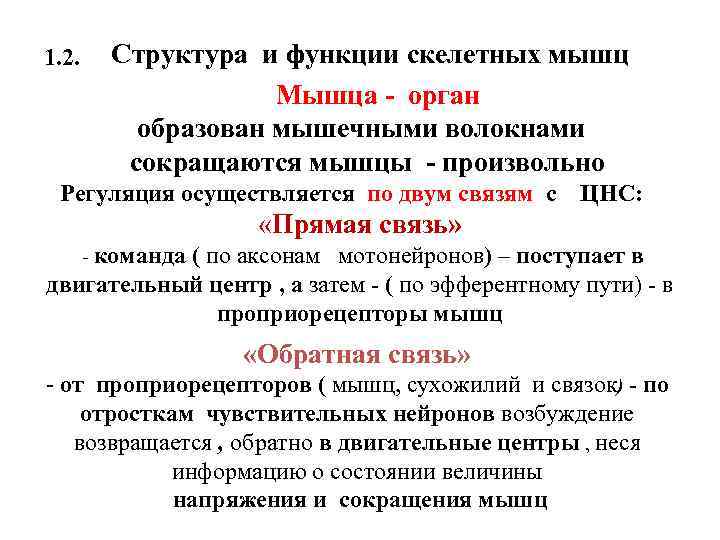 1.2. Структура и функции скелетных мышц

Мышца - орган

образован мышечными волокнами

сокращаются мышцы - произвольно

Регуляция осуществляется по двум связям с ЦНС:

«Прямая связь»

- команда ( по аксонам мотонейронов) – поступает в двигательный центр , а затем - ( по эфферентному пути) - в проприорецепторы мышц

«Обратная связь»

- от проприорецепторов ( мышц, сухожилий и связок) - по отросткам чувствительных нейронов возбуждение возвращается , обратно в двигательные центры , неся информацию о состоянии величины напряжения и сокращения мышц